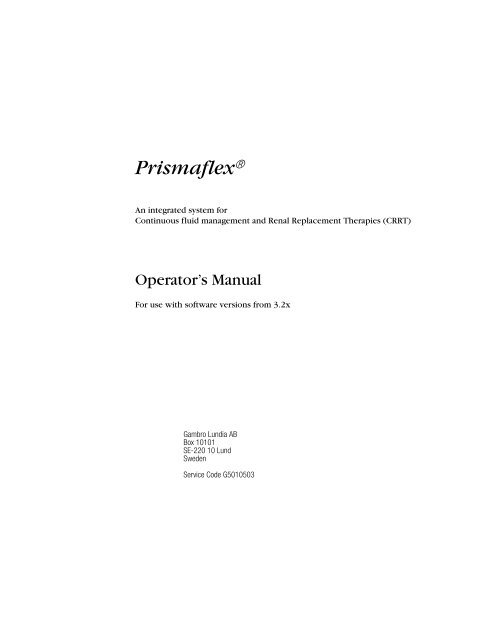 Prismaflex®

An integrated system for
Continuous fluid management and Renal Replacement Therapies (CRRT)

Operator's Manual

For use with software versions from 3.2x

Gambro Lundia AB
Box 10101
SE-220 10 Lund
Sweden

Service Code G5010503